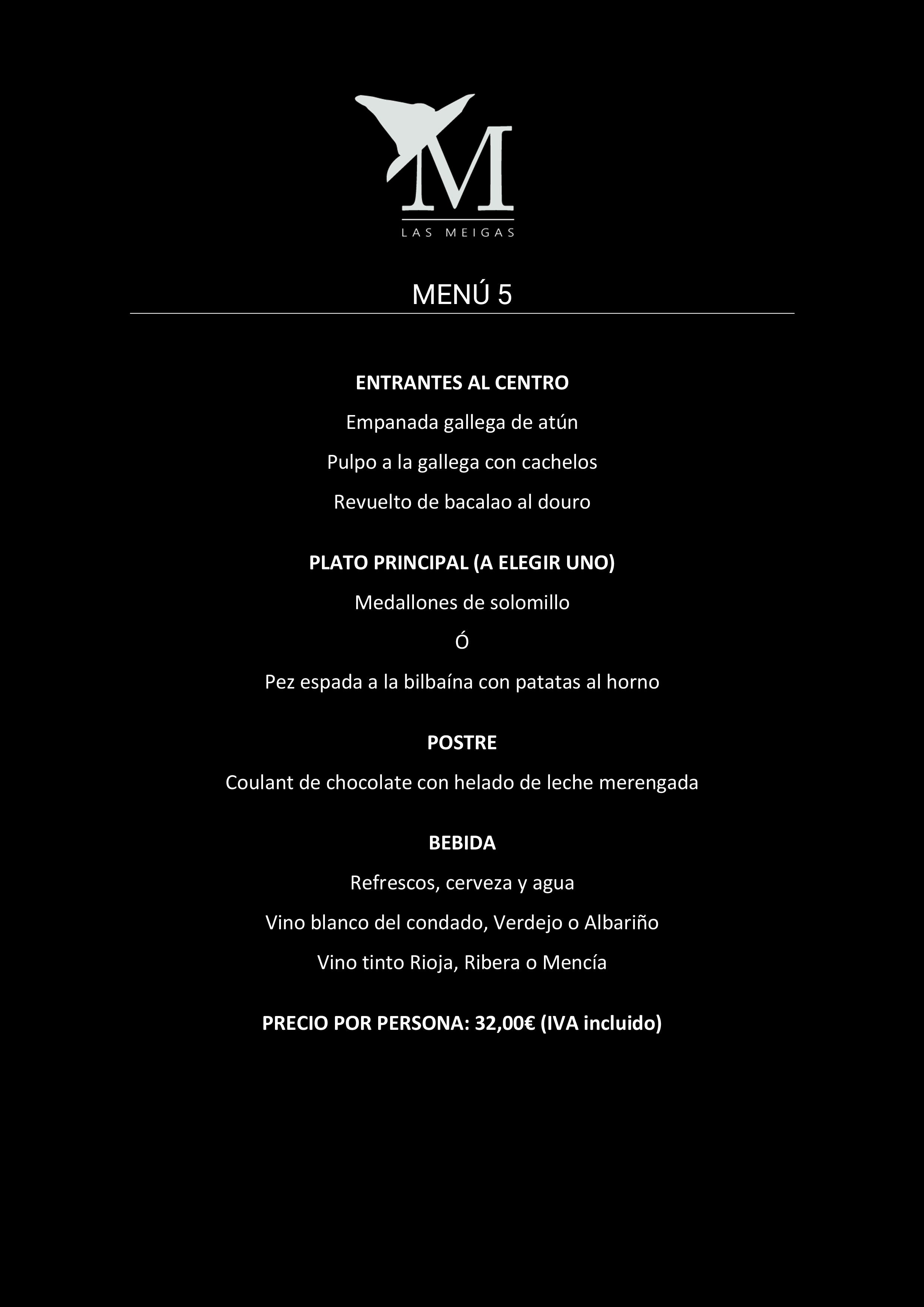 M

LAS MEIGAS

MENÚ 5

ENTRANTES AL CENTRO

Empanada gallega de atún

Pulpo a la gallega con cachelos

Revuelto de bacalao al douro

PLATO PRINCIPAL (A ELEGIR UNO)

Medallones de solomillo

Ó

Pez espada a la bilbaína con patatas al horno

POSTRE

Coulant de chocolate con helado de leche merengada

BEBIDA

Refrescos, cerveza y agua

Vino blanco del condado, Verdejo o Albariño

Vino tinto Rioja, Ribera o Mencía

PRECIO POR PERSONA: 32,00€ (IVA incluido)